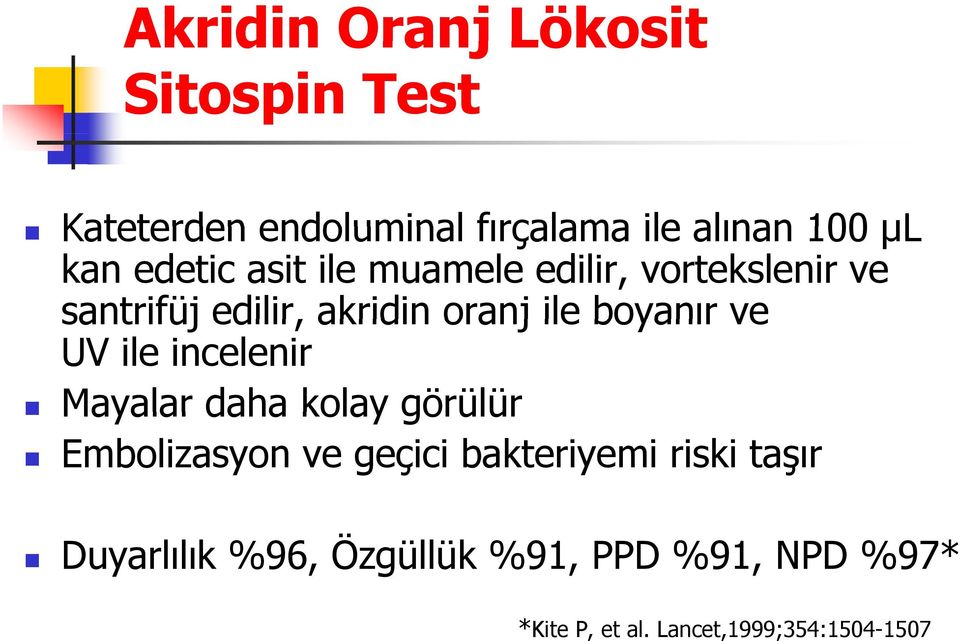 Akridin Oranj Lökosit Sitospin Test

Kateterden endoluminal fırçalama ile alınan 100 µL kan edetic asit ile muamele edilir, vortekslenir ve santrifüj edilir, akridin oranj ile boyanır ve UV ile incelenir

Mayalar daha kolay görülür

Embolizasyon ve geçici bakteriyemi riski taşır

Duyarlılık %96, Özgüllük %91, PPD %91, NPD %97*

*Kite P, et al. Lancet,1999;354:1504-1507